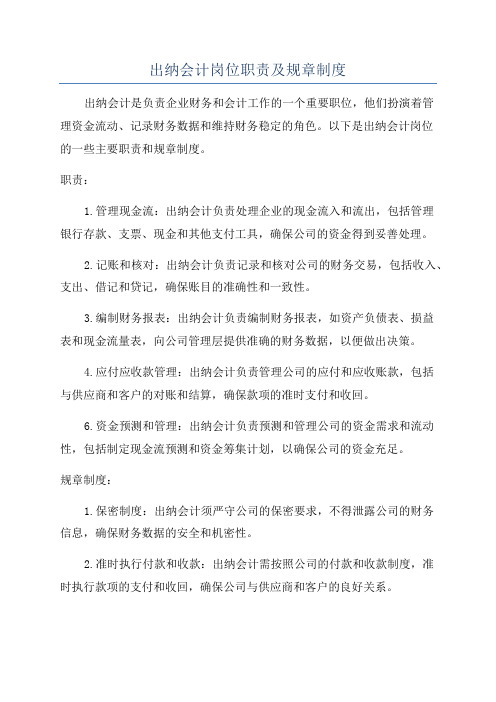 出纳会计岗位职责及规章制度

出纳会计是负责企业财务和会计工作的一个重要职位，他们扮演着管理资金流动、记录财务数据和维持财务稳定的角色。以下是出纳会计岗位的一些主要职责和规章制度。

职责：

1.管理现金流：出纳会计负责处理企业的现金流入和流出，包括管理银行存款、支票、现金和其他支付工具，确保公司的资金得到妥善处理。

2.记账和核对：出纳会计负责记录和核对公司的财务交易，包括收入、支出、借记和贷记，确保账目的准确性和一致性。

3.编制财务报表：出纳会计负责编制财务报表，如资产负债表、损益表和现金流量表，向公司管理层提供准确的财务数据，以便做出决策。

4.应付应收款管理：出纳会计负责管理公司的应付和应收账款，包括与供应商和客户的对账和结算，确保款项的准时支付和收回。

6.资金预测和管理：出纳会计负责预测和管理公司的资金需求和流动性，包括制定现金流预测和资金筹集计划，以确保公司的资金充足。

规章制度：

1.保密制度：出纳会计须严守公司的保密要求，不得泄露公司的财务信息，确保财务数据的安全和机密性。

2.准时执行付款和收款：出纳会计需按照公司的付款和收款制度，准时执行款项的支付和收回，确保公司与供应商和客户的良好关系。